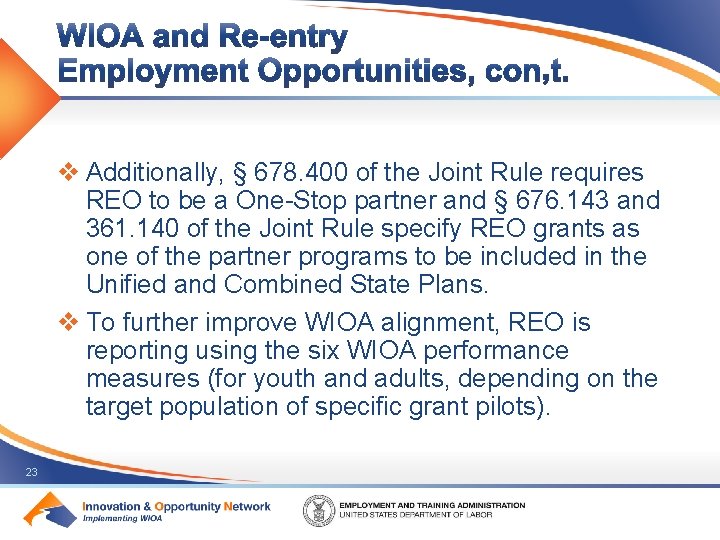 WIOA and Re-entry Employment Opportunities, con,t.

❖ Additionally, § 678.400 of the Joint Rule requires REO to be a One-Stop partner and § 676.143 and 361.140 of the Joint Rule specify REO grants as one of the partner programs to be included in the Unified and Combined State Plans.

❖ To further improve WIOA alignment, REO is reporting using the six WIOA performance measures (for youth and adults, depending on the target population of specific grant pilots).

23

Innovation & Opportunity Network
Implementing WIOA

EMPLOYMENT AND TRAINING ADMINISTRATION
UNITED STATES DEPARTMENT OF LABOR